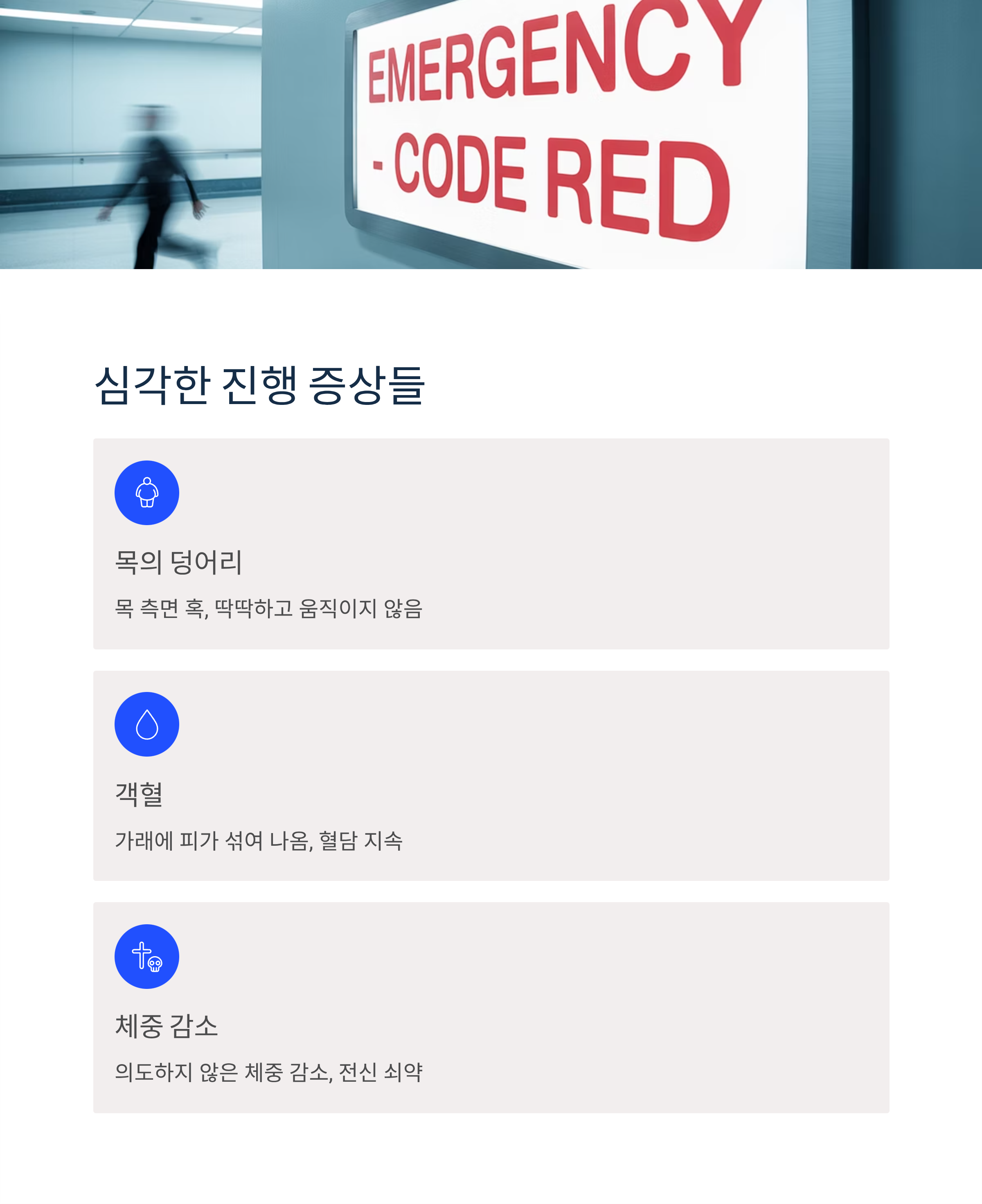 EMERGENCY
- CODE RED

심각한 진행 증상들

목의 덩어리

목 측면 혹, 딱딱하고 움직이지 않음

객혈

가래에 피가 섞여 나옴, 혈담 지속

체중 감소

의도하지 않은 체중 감소, 전신 쇠약